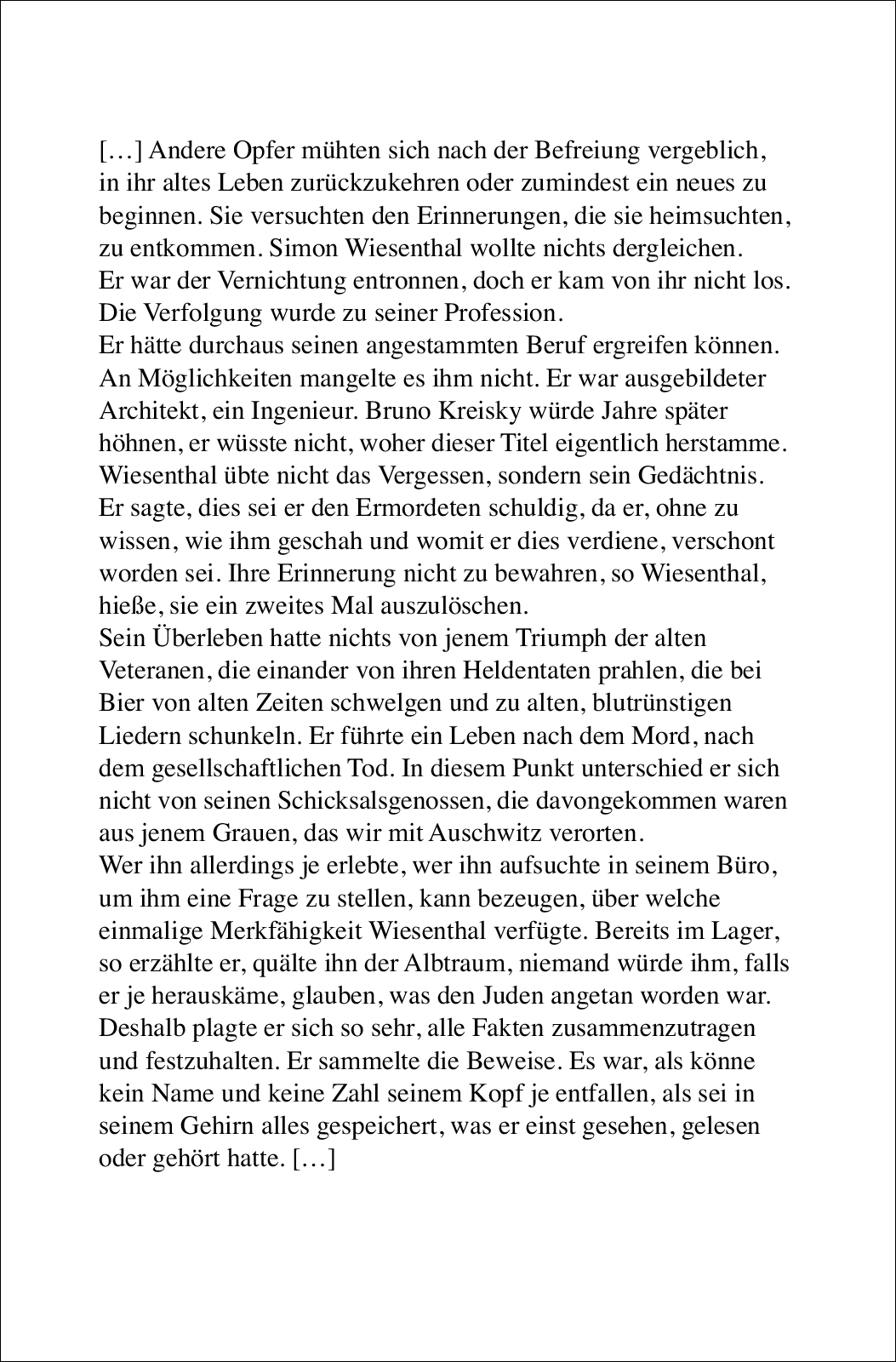 […] Andere Opfer mühten sich nach der Befreiung vergeblich, in ihr altes Leben zurückzukehren oder zumindest ein neues zu beginnen. Sie versuchten den Erinnerungen, die sie heimsuchten, zu entkommen. Simon Wiesenthal wollte nichts dergleichen. Er war der Vernichtung entronnen, doch er kam von ihr nicht los. Die Verfolgung wurde zu seiner Profession.
Er hätte durchaus seinen angestammten Beruf ergreifen können. An Möglichkeiten mangelte es ihm nicht. Er war ausgebildeter Architekt, ein Ingenieur. Bruno Kreisky würde Jahre später höhnen, er wüsste nicht, woher dieser Titel eigentlich herstamme. Wiesenthal übte nicht das Vergessen, sondern sein Gedächtnis. Er sagte, dies sei er den Ermordeten schuldig, da er, ohne zu wissen, wie ihm geschah und womit er dies verdiene, verschont worden sei. Ihre Erinnerung nicht zu bewahren, so Wiesenthal, hieße, sie ein zweites Mal auszulöschen.
Sein Überleben hatte nichts von jenem Triumph der alten Veteranen, die einander von ihren Heldentaten prahlen, die bei Bier von alten Zeiten schwelgen und zu alten, blutrünstigen Liedern schunkeln. Er führte ein Leben nach dem Mord, nach dem gesellschaftlichen Tod. In diesem Punkt unterschied er sich nicht von seinen Schicksalsgenossen, die davongekommen waren aus jenem Grauen, das wir mit Auschwitz verorten.
Wer ihn allerdings je erlebte, wer ihn aufsuchte in seinem Büro, um ihm eine Frage zu stellen, kann bezeugen, über welche einmalige Merkfähigkeit Wiesenthal verfügte. Bereits im Lager, so erzählte er, quälte ihn der Albtraum, niemand würde ihm, falls er je herauskäme, glauben, was den Juden angetan worden war. Deshalb plagte er sich so sehr, alle Fakten zusammenzutragen und festzuhalten. Er sammelte die Beweise. Es war, als könne kein Name und keine Zahl seinem Kopf je entfallen, als sei in seinem Gehirn alles gespeichert, was er einst gesehen, gelesen oder gehört hatte. […]